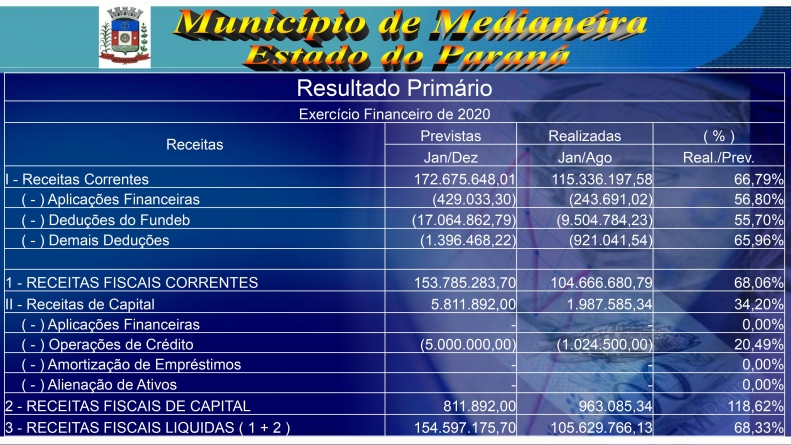 Município de Medianeira
Estado do Paraná

Resultado Primário

Exercício Financeiro de 2020

| Receitas | Previstas Jan/Dez | Realizadas Jan/Ago | ( % ) Real./Prev. |
|---|---|---|---|
| I - Receitas Correntes | 172.675.648,01 | 115.336.197,58 | 66,79% |
| ( - ) Aplicações Financeiras | (429.033,30) | (243.691,02) | 56,80% |
| ( - ) Deduções do Fundeb | (17.064.862,79) | (9.504.784,23) | 55,70% |
| ( - ) Demais Deduções | (1.396.468,22) | (921.041,54) | 65,96% |
| | | | |
| 1 - RECEITAS FISCAIS CORRENTES | 153.785.283,70 | 104.666.680,79 | 68,06% |
| II - Receitas de Capital | 5.811.892,00 | 1.987.585,34 | 34,20% |
| ( - ) Aplicações Financeiras | - | - | 0,00% |
| ( - ) Operações de Crédito | (5.000.000,00) | (1.024.500,00) | 20,49% |
| ( - ) Amortização de Empréstimos | - | - | 0,00% |
| ( - ) Alienação de Ativos | - | - | 0,00% |
| 2 - RECEITAS FISCAIS DE CAPITAL | 811.892,00 | 963.085,34 | 118,62% |
| 3 - RECEITAS FISCAIS LIQUIDAS ( 1 + 2 ) | 154.597.175,70 | 105.629.766,13 | 68,33% |